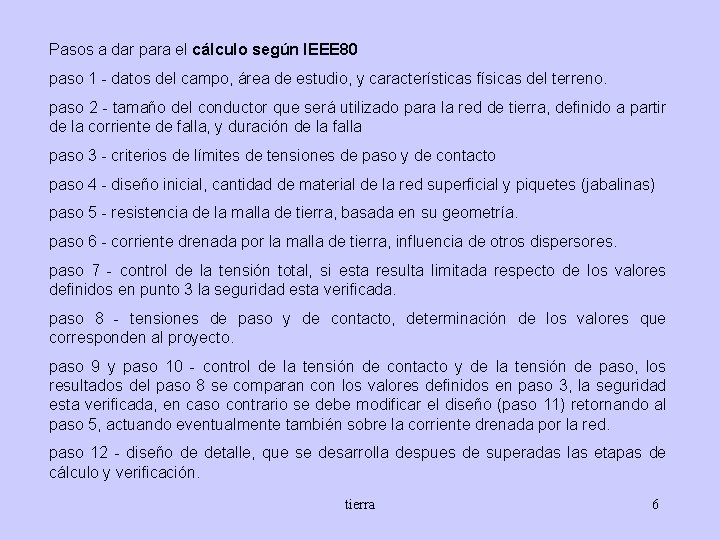 Pasos a dar para el cálculo según IEEE80

paso 1 - datos del campo, área de estudio, y características físicas del terreno.

paso 2 - tamaño del conductor que será utilizado para la red de tierra, definido a partir de la corriente de falla, y duración de la falla

paso 3 - criterios de límites de tensiones de paso y de contacto

paso 4 - diseño inicial, cantidad de material de la red superficial y piquetes (jabalinas)

paso 5 - resistencia de la malla de tierra, basada en su geometría.

paso 6 - corriente drenada por la malla de tierra, influencia de otros dispersores.

paso 7 - control de la tensión total, si esta resulta limitada respecto de los valores definidos en punto 3 la seguridad esta verificada.

paso 8 - tensiones de paso y de contacto, determinación de los valores que corresponden al proyecto.

paso 9 y paso 10 - control de la tensión de contacto y de la tensión de paso, los resultados del paso 8 se comparan con los valores definidos en paso 3, la seguridad esta verificada, en caso contrario se debe modificar el diseño (paso 11) retornando al paso 5, actuando eventualmente también sobre la corriente drenada por la red.

paso 12 - diseño de detalle, que se desarrolla despues de superadas las etapas de cálculo y verificación.

tierra

6